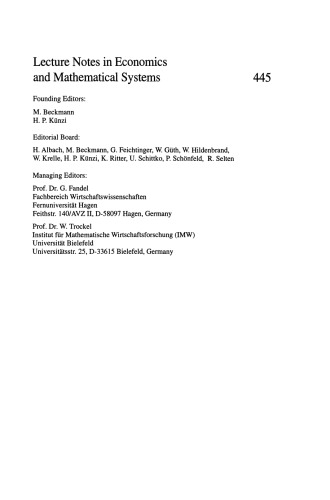 Lecture Notes in Economics
and Mathematical Systems 445

Founding Editors:

M. Beckmann
H. P. Künzi

Editorial Board:

H. Albach, M. Beckmann, G. Feichtinger, W. Güth, W. Hildenbrand, W. Krelle, H. P. Künzi, K. Ritter, U. Schittko, P. Schönfeld, R. Selten

Managing Editors:

Prof. Dr. G. Fandel
Fachbereich Wirtschaftswissenschaften
Fernuniversität Hagen
Feithstr. 140/AVZ II, D-58097 Hagen, Germany

Prof. Dr. W. Trockel
Institut für Mathematische Wirtschaftsforschung (IMW)
Universität Bielefeld
Universitätsstr. 25, D-33615 Bielefeld, Germany